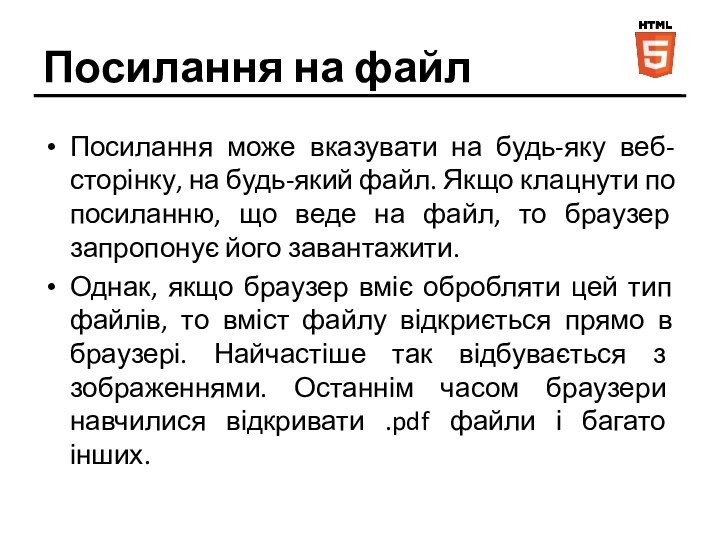 HTML
5

Посилання на файл

• Посилання може вказувати на будь-яку веб-сторінку, на будь-який файл. Якщо клацнути по посиланню, що веде на файл, то браузер запропонує його завантажити.

• Однак, якщо браузер вміє обробляти цей тип файлів, то вміст файлу відкриється прямо в браузері. Найчастіше так відбувається з зображеннями. Останнім часом браузери навчилися відкривати .pdf файли і багато інших.